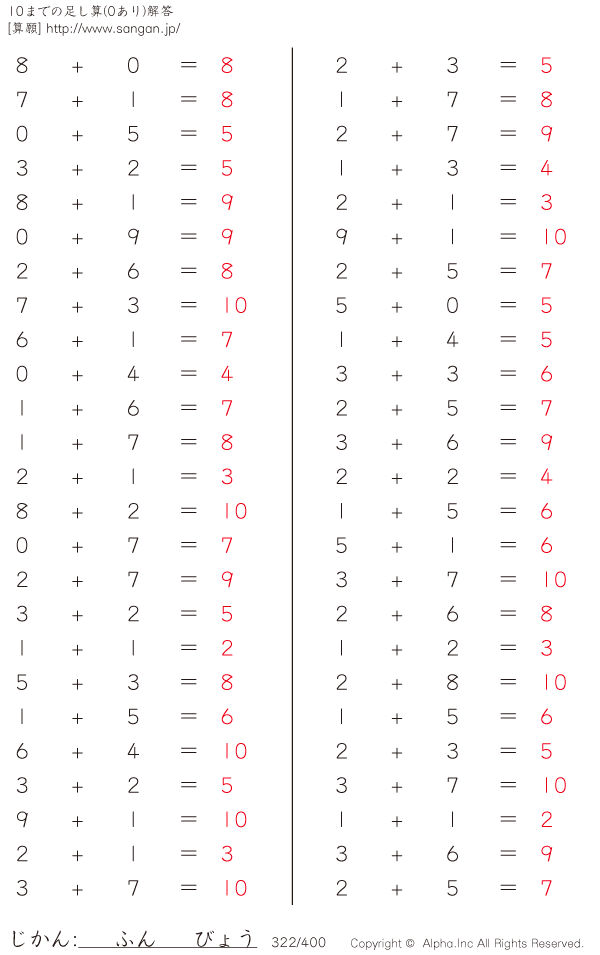 10までの足し算(0あり)解答
[算願] http://www.sangan.jp/

$8 + 0 = 8$
$7 + 1 = 8$
$0 + 5 = 5$
$3 + 2 = 5$
$8 + 1 = 9$
$0 + 9 = 9$
$2 + 6 = 8$
$7 + 3 = 10$
$6 + 1 = 7$
$0 + 4 = 4$
$1 + 6 = 7$
$1 + 7 = 8$
$2 + 1 = 3$
$8 + 2 = 10$
$0 + 7 = 7$
$2 + 7 = 9$
$3 + 2 = 5$
$1 + 1 = 2$
$5 + 3 = 8$
$1 + 5 = 6$
$6 + 4 = 10$
$3 + 2 = 5$
$9 + 1 = 10$
$2 + 1 = 3$
$3 + 7 = 10$

$2 + 3 = 5$
$1 + 7 = 8$
$2 + 7 = 9$
$1 + 3 = 4$
$2 + 1 = 3$
$9 + 1 = 10$
$2 + 5 = 7$
$5 + 0 = 5$
$1 + 4 = 5$
$3 + 3 = 6$
$2 + 5 = 7$
$3 + 6 = 9$
$2 + 2 = 4$
$1 + 5 = 6$
$5 + 1 = 6$
$3 + 7 = 10$
$2 + 6 = 8$
$1 + 2 = 3$
$2 + 8 = 10$
$1 + 5 = 6$
$2 + 3 = 5$
$3 + 7 = 10$
$1 + 1 = 2$
$3 + 6 = 9$
$2 + 5 = 7$

じかん: ふん びょう 322/400 Copyright © Alpha.Inc All Rights Reserved.